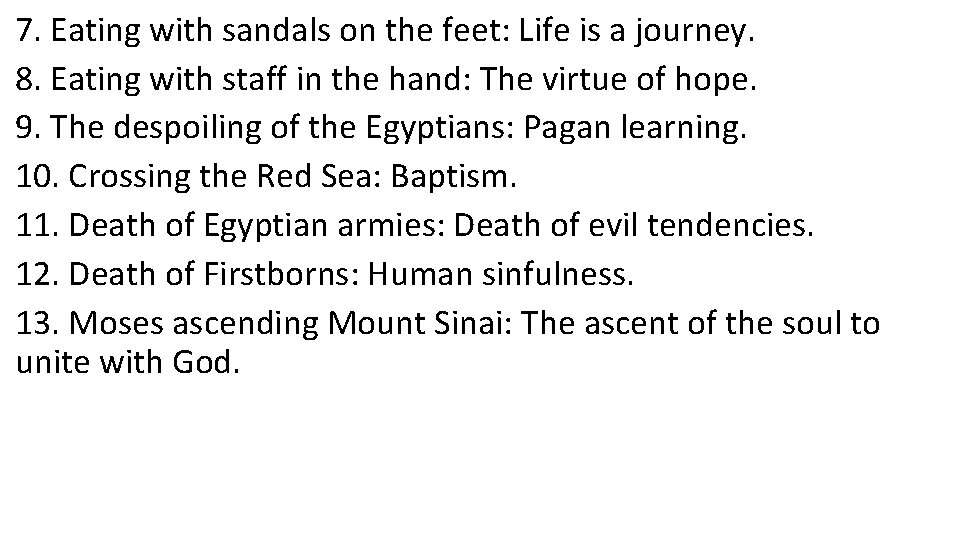 7. Eating with sandals on the feet: Life is a journey.
8. Eating with staff in the hand: The virtue of hope.
9. The despoiling of the Egyptians: Pagan learning.
10. Crossing the Red Sea: Baptism.
11. Death of Egyptian armies: Death of evil tendencies.
12. Death of Firstborns: Human sinfulness.
13. Moses ascending Mount Sinai: The ascent of the soul to unite with God.